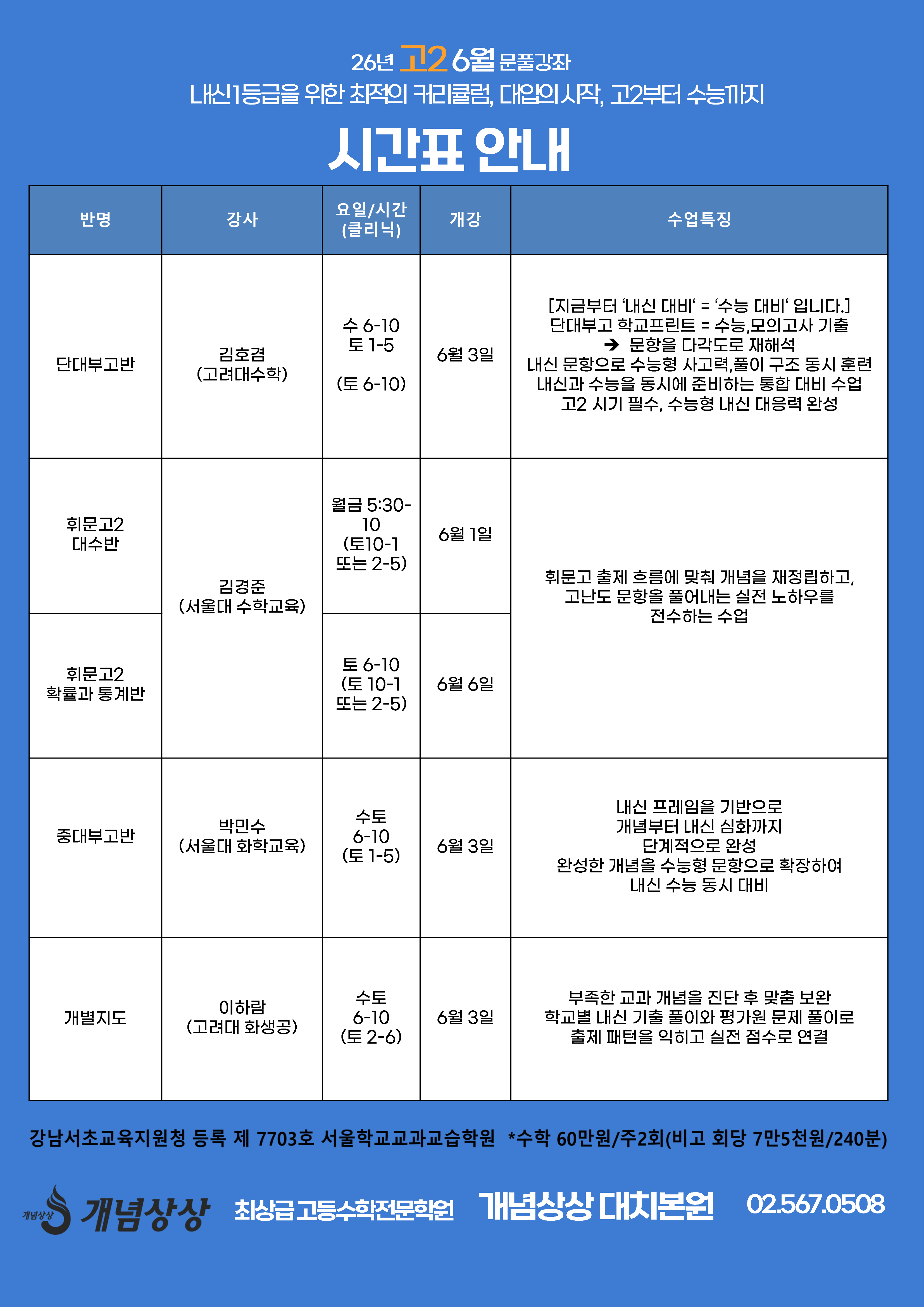 26년 고2 6월 문풀강좌
내신1등급을 위한 최적의 커리큘럼, 대입의시작, 고2부터 수능까지

시간표 안내

| 반명 | 강사 | 요일/시간 (클리닉) | 개강 | 수업특징 |
|---|---|---|---|---|
| 단대부고반 | 김호겸 (고려대수학) | 수 6-10 토 1-5 (토 6-10) | 6월 3일 | [지금부터 '내신 대비' = '수능 대비' 입니다.] 단대부고 학교프린트 = 수능,모의고사 기출 ➔ 문항을 다각도로 재해석 내신 문항으로 수능형 사고력,풀이 구조 동시 훈련 내신과 수능을 동시에 준비하는 통합 대비 수업 고2 시기 필수, 수능형 내신 대응력 완성 |
| 휘문고2 대수반 | 김경준 (서울대 수학교육) | 월금 5:30-10 (토10-1 또는 2-5) | 6월 1일 | 휘문고 출제 흐름에 맞춰 개념을 재정립하고, 고난도 문항을 풀어내는 실전 노하우를 전수하는 수업 |
| 휘문고2 확률과 통계반 | | 토 6-10 (토 10-1 또는 2-5) | 6월 6일 | |
| 중대부고반 | 박민수 (서울대 화학교육) | 수토 6-10 (토 1-5) | 6월 3일 | 내신 프레임을 기반으로 개념부터 내신 심화까지 단계적으로 완성 완성한 개념을 수능형 문항으로 확장하여 내신 수능 동시 대비 |
| 개별지도 | 이하람 (고려대 화생공) | 수토 6-10 (토 2-6) | 6월 3일 | 부족한 교과 개념을 진단 후 맞춤 보완 학교별 내신 기출 풀이와 평가원 문제 풀이로 출제 패턴을 익히고 실전 점수로 연결 |

강남서초교육지원청 등록 제 7703호 서울학교교과교습학원 *수학 60만원/주2회(비고 회당 7만5천원/240분)

개념상상 개념상상 최상급 고등수학전문학원 개념상상 대치본원 02.567.0508